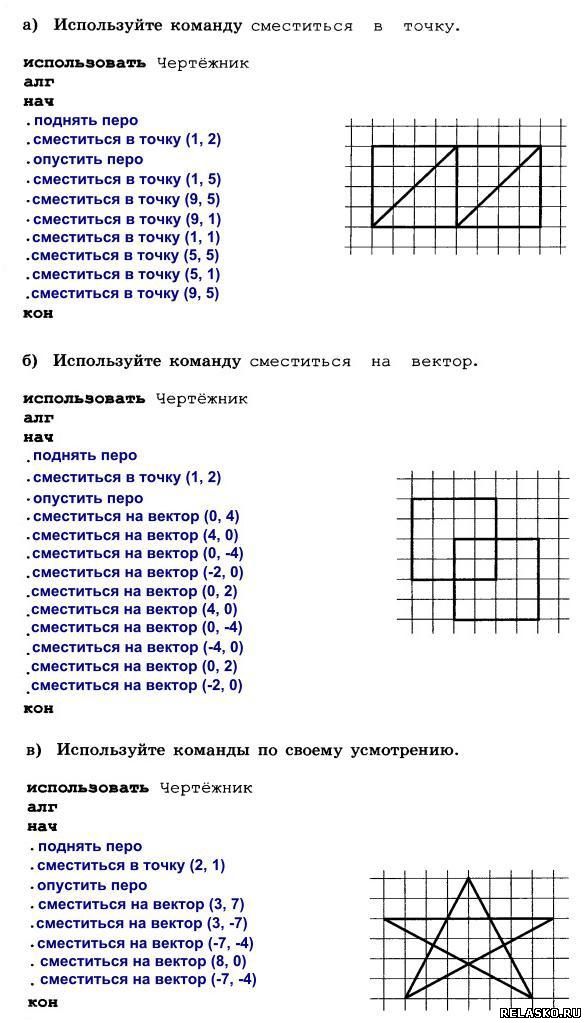 а) Используйте команду сместиться в точку.

использовать Чертёжник
алг
нач
. поднять перо
. сместиться в точку (1, 2)
. опустить перо
. сместиться в точку (1, 5)
. сместиться в точку (9, 5)
. сместиться в точку (9, 1)
. сместиться в точку (1, 1)
. сместиться в точку (5, 5)
. сместиться в точку (5, 1)
. сместиться в точку (9, 5)
кон

б) Используйте команду сместиться на вектор.

использовать Чертёжник
алг
нач
. поднять перо
. сместиться в точку (1, 2)
. опустить перо
. сместиться на вектор (0, 4)
. сместиться на вектор (4, 0)
. сместиться на вектор (0, -4)
. сместиться на вектор (-2, 0)
. сместиться на вектор (0, 2)
. сместиться на вектор (4, 0)
. сместиться на вектор (0, -4)
. сместиться на вектор (-4, 0)
. сместиться на вектор (0, 2)
. сместиться на вектор (-2, 0)
кон

в) Используйте команды по своему усмотрению.

использовать Чертёжник
алг
нач
. поднять перо
. сместиться в точку (2, 1)
. опустить перо
. сместиться на вектор (3, 7)
. сместиться на вектор (3, -7)
. сместиться на вектор (-7, -4)
. сместиться на вектор (8, 0)
. сместиться на вектор (-7, -4)
кон

RELASKO.RU